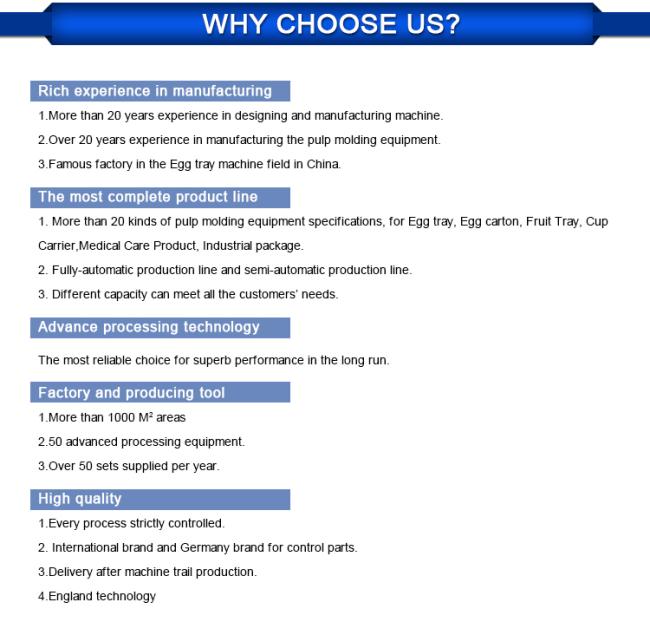 WHY CHOOSE US?

Rich experience in manufacturing

1.More than 20 years experience in designing and manufacturing machine.

2.Over 20 years experience in manufacturing the pulp molding equipment.

3.Famous factory in the Egg tray machine field in China.

The most complete product line

1. More than 20 kinds of pulp molding equipment specifications, for Egg tray, Egg carton, Fruit Tray, Cup Carrier,Medical Care Product, Industrial package.

2. Fully-automatic production line and semi-automatic production line.

3. Different capacity can meet all the customers' needs.

Advance processing technology

The most reliable choice for superb performance in the long run.

Factory and producing tool

1.More than 1000 $M^2$ areas

2.50 advanced processing equipment.

3.Over 50 sets supplied per year.

High quality

1.Every process strictly controlled.

2. International brand and Germany brand for control parts.

3.Delivery after machine trail production.

4.England technology